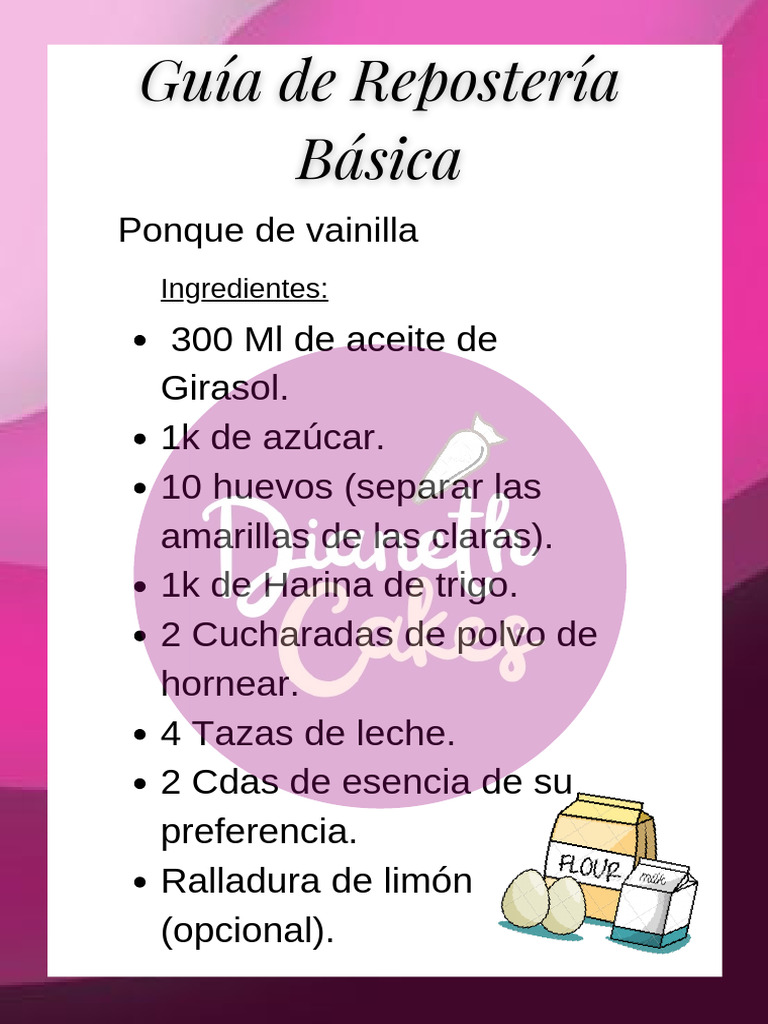 Guía de Repostería Básica

Ponque de vainilla

Ingredientes:

• 300 Ml de aceite de Girasol.
• 1k de azúcar.
• 10 huevos (separar las amarillas de las claras).
• 1k de Harina de trigo.
• 2 Cucharadas de polvo de hornear.
• 4 Tazas de leche.
• 2 Cdas de esencia de su preferencia.
• Ralladura de limón (opcional).

FLOUR
milk

Dianeth Cakes